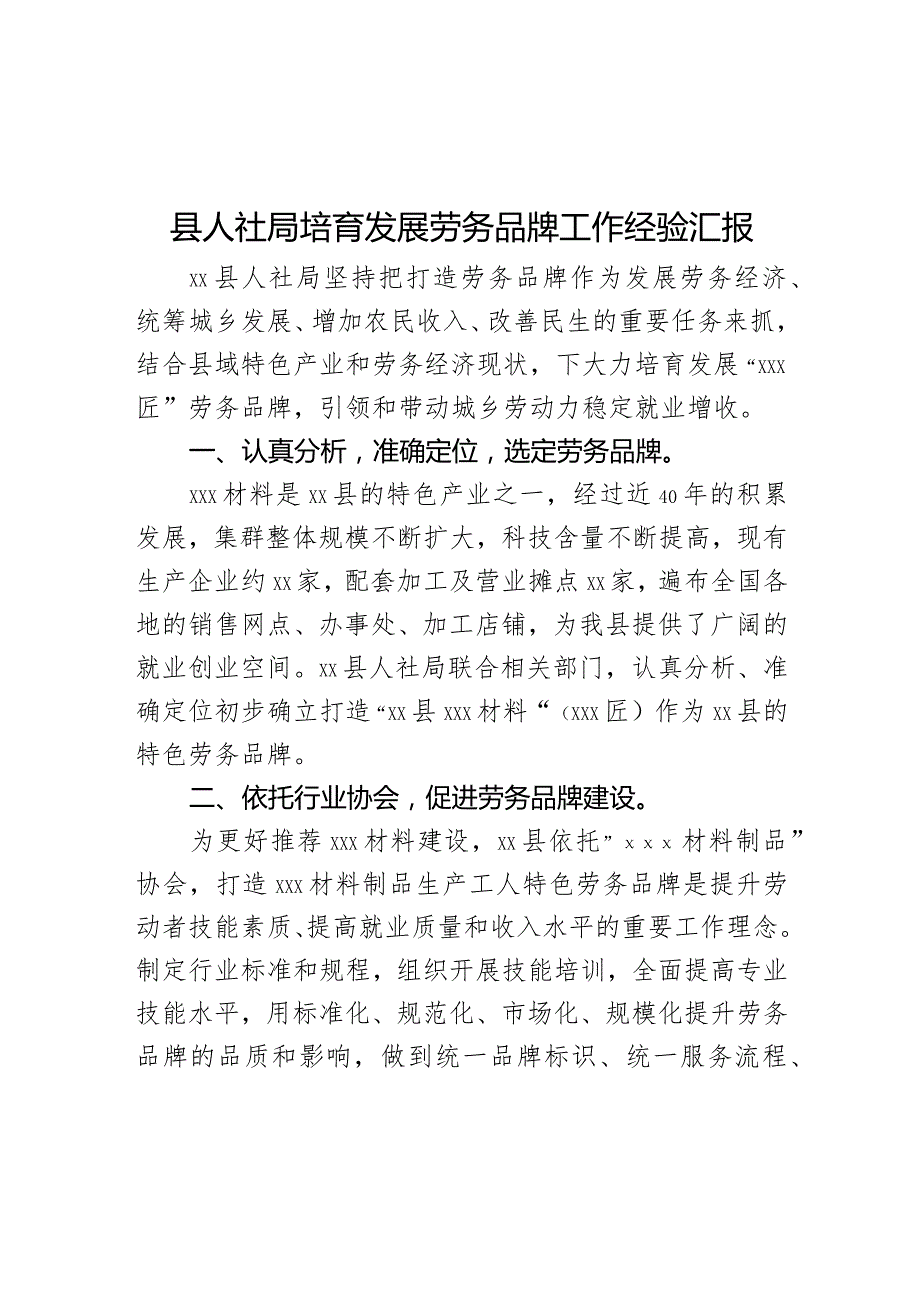 县人社局培育发展劳务品牌工作经验汇报

xx县人社局坚持把打造劳务品牌作为发展劳务经济、统筹城乡发展、增加农民收入、改善民生的重要任务来抓，结合县域特色产业和劳务经济现状，下大力培育发展“xxx匠”劳务品牌，引领和带动城乡劳动力稳定就业增收。

一、认真分析，准确定位，选定劳务品牌。

xxx材料是xx县的特色产业之一，经过近40年的积累发展，集群整体规模不断扩大，科技含量不断提高，现有生产企业约xx家，配套加工及营业摊点xx家，遍布全国各地的销售网点、办事处、加工店铺，为我县提供了广阔的就业创业空间。xx县人社局联合相关部门，认真分析、准确定位初步确立打造“xx县xxx材料“（xxx匠）作为xx县的特色劳务品牌。

二、依托行业协会，促进劳务品牌建设。

为更好推荐xxx材料建设，xx县依托”ｘｘｘ材料制品”协会，打造xxx材料制品生产工人特色劳务品牌是提升劳动者技能素质、提高就业质量和收入水平的重要工作理念。制定行业标准和规程，组织开展技能培训，全面提高专业技能水平，用标准化、规范化、市场化、规模化提升劳务品牌的品质和影响，做到统一品牌标识、统一服务流程、